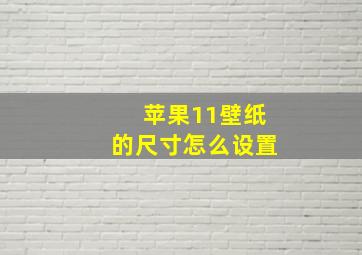 苹果11壁纸
的尺寸怎么设置